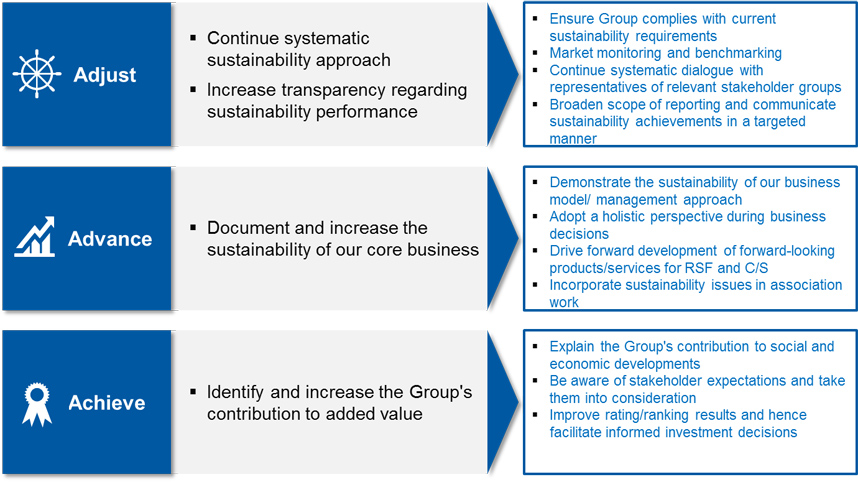 Adjust

▪ Continue systematic sustainability approach
▪ Increase transparency regarding sustainability performance

▪ Ensure Group complies with current sustainability requirements
▪ Market monitoring and benchmarking
▪ Continue systematic dialogue with representatives of relevant stakeholder groups
▪ Broaden scope of reporting and communicate sustainability achievements in a targeted manner

Advance

▪ Document and increase the sustainability of our core business

▪ Demonstrate the sustainability of our business model/ management approach
▪ Adopt a holistic perspective during business decisions
▪ Drive forward development of forward-looking products/services for RSF and C/S
▪ Incorporate sustainability issues in association work

Achieve

▪ Identify and increase the Group's contribution to added value

▪ Explain the Group's contribution to social and economic developments
▪ Be aware of stakeholder expectations and take them into consideration
▪ Improve rating/ranking results and hence facilitate informed investment decisions